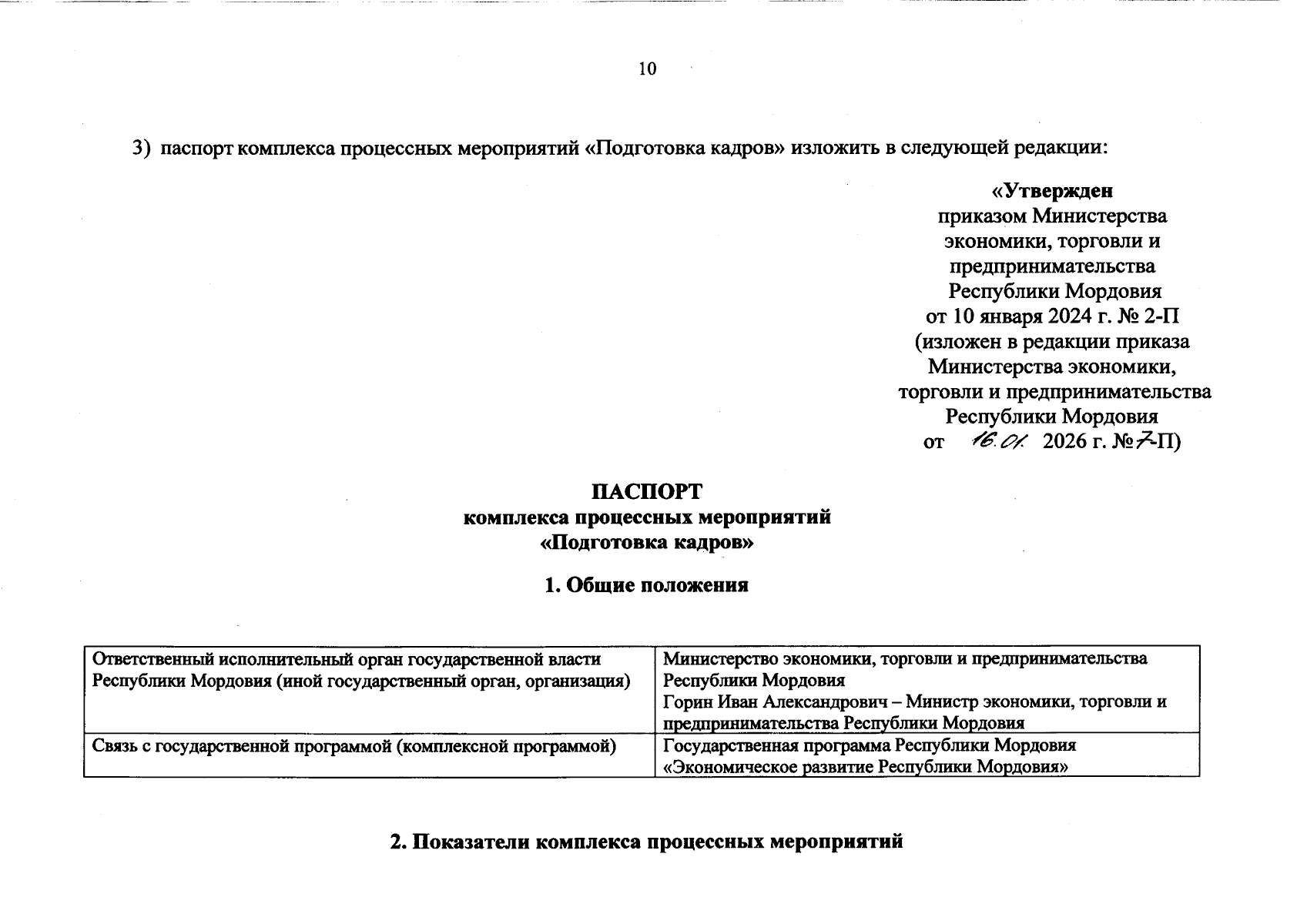 10

3) паспорт комплекса процессных мероприятий «Подготовка кадров» изложить в следующей редакции:

«Утвержден
приказом Министерства
экономики, торговли и
предпринимательства
Республики Мордовия
от 10 января 2024 г. № 2-П
(изложен в редакции приказа
Министерства экономики,
торговли и предпринимательства
Республики Мордовия
от 16.01. 2026 г. №7-П)

ПАСПОРТ
комплекса процессных мероприятий
«Подготовка кадров»

1. Общие положения

| Ответственный исполнительный орган государственной власти Республики Мордовия (иной государственный орган, организация) | Министерство экономики, торговли и предпринимательства Республики Мордовия Горин Иван Александрович – Министр экономики, торговли и предпринимательства Республики Мордовия |
|---|---|
| Связь с государственной программой (комплексной программой) | Государственная программа Республики Мордовия «Экономическое развитие Республики Мордовия» |

2. Показатели комплекса процессных мероприятий